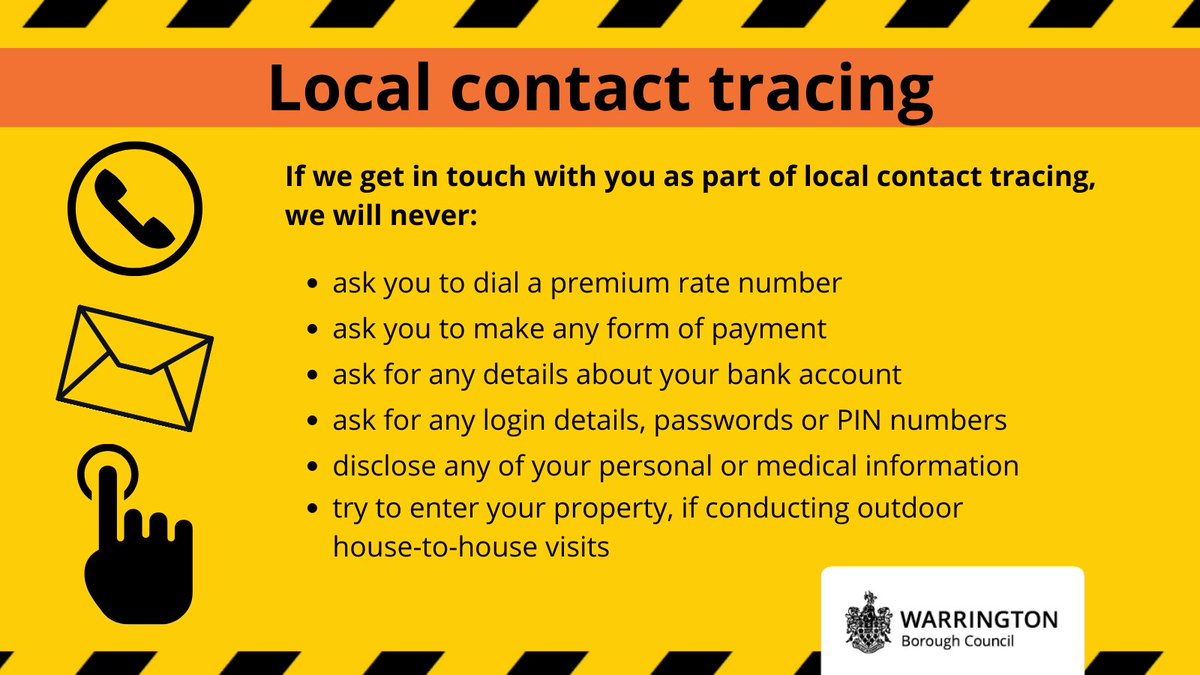 Local contact tracing

If we get in touch with you as part of local contact tracing, we will never:

• ask you to dial a premium rate number
• ask you to make any form of payment
• ask for any details about your bank account
• ask for any login details, passwords or PIN numbers
• disclose any of your personal or medical information
• try to enter your property, if conducting outdoor house-to-house visits

WARRINGTON
Borough Council